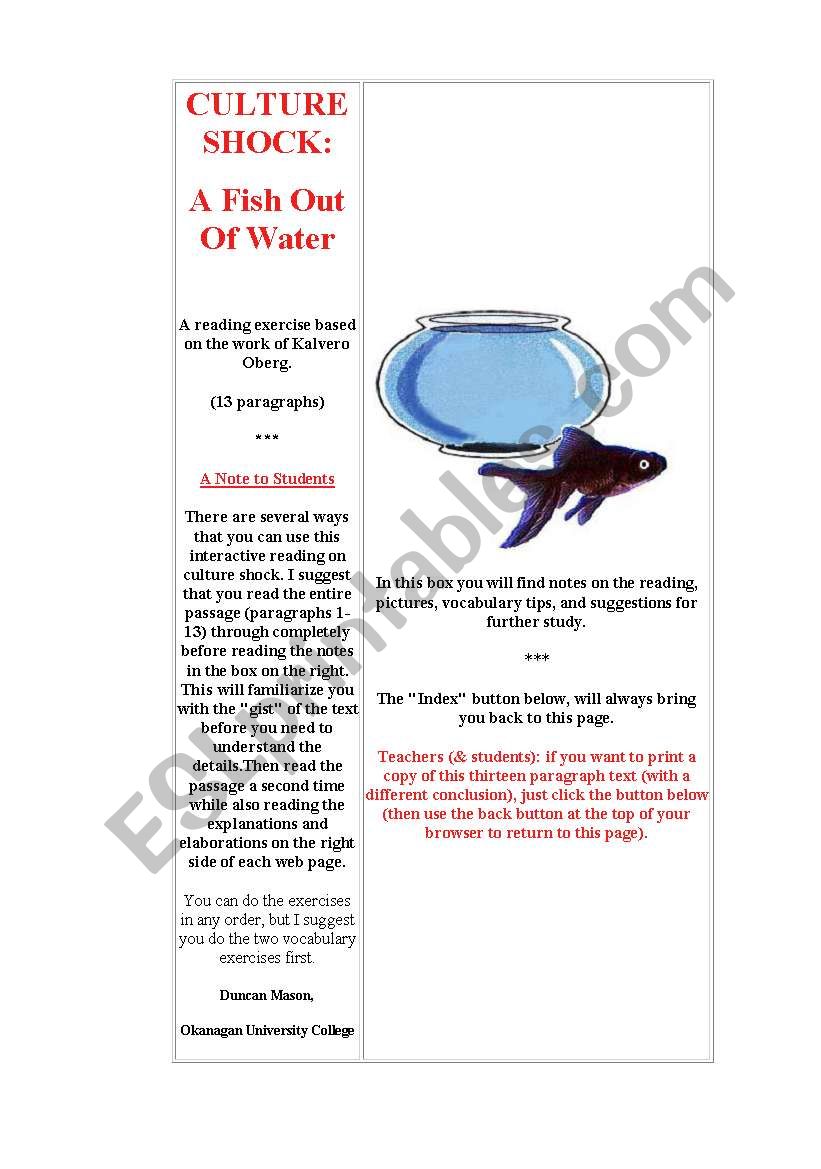 CULTURE SHOCK:

A Fish Out Of Water

A reading exercise based on the work of Kalvero Oberg.

(13 paragraphs)

***

A Note to Students

There are several ways that you can use this interactive reading on culture shock. I suggest that you read the entire passage (paragraphs 1-13) through completely before reading the notes in the box on the right. This will familiarize you with the "gist" of the text before you need to understand the details.Then read the passage a second time while also reading the explanations and elaborations on the right side of each web page.

You can do the exercises in any order, but I suggest you do the two vocabulary exercises first.

Duncan Mason,

Okanagan University College

In this box you will find notes on the reading, pictures, vocabulary tips, and suggestions for further study.

***

The "Index" button below, will always bring you back to this page.

Teachers (& students): if you want to print a copy of this thirteen paragraph text (with a different conclusion), just click the button below (then use the back button at the top of your browser to return to this page).

ESLprintables.com